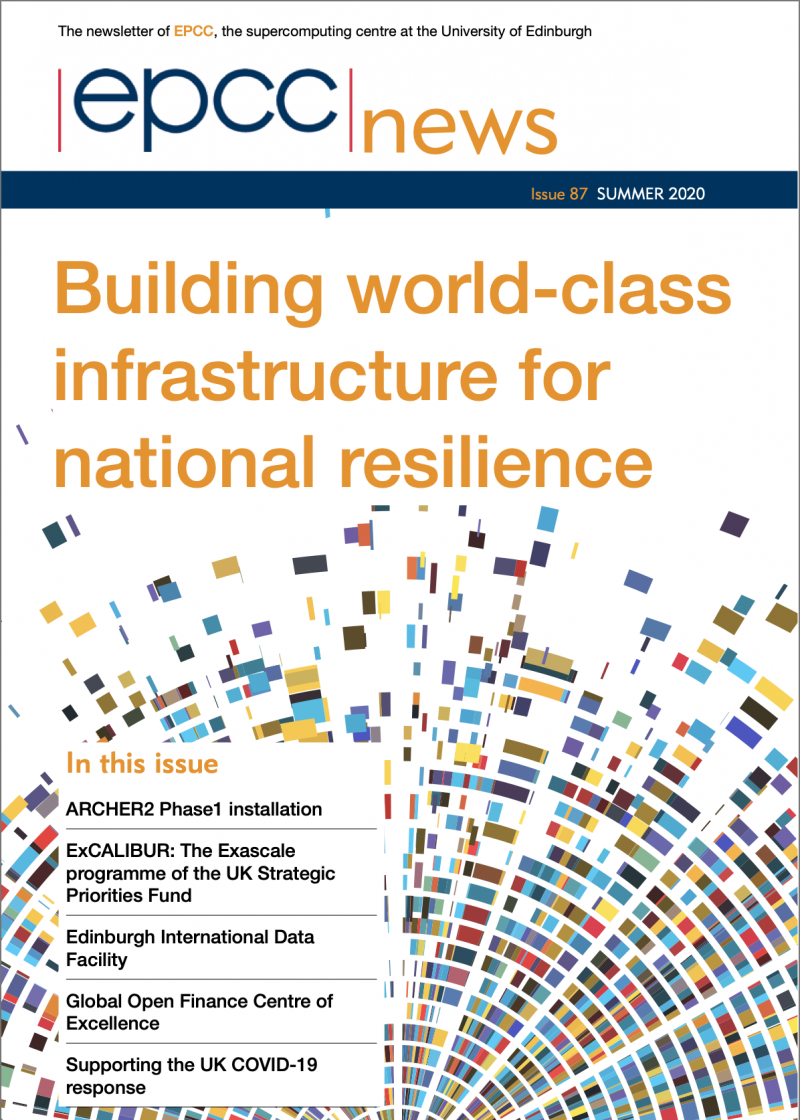 The newsletter of EPCC, the supercomputing centre at the University of Edinburgh

epcc news

Issue 87 SUMMER 2020

Building world-class infrastructure for national resilience

In this issue

ARCHER2 Phase1 installation

ExCALIBUR: The Exascale programme of the UK Strategic Priorities Fund

Edinburgh International Data Facility

Global Open Finance Centre of Excellence

Supporting the UK COVID-19 response